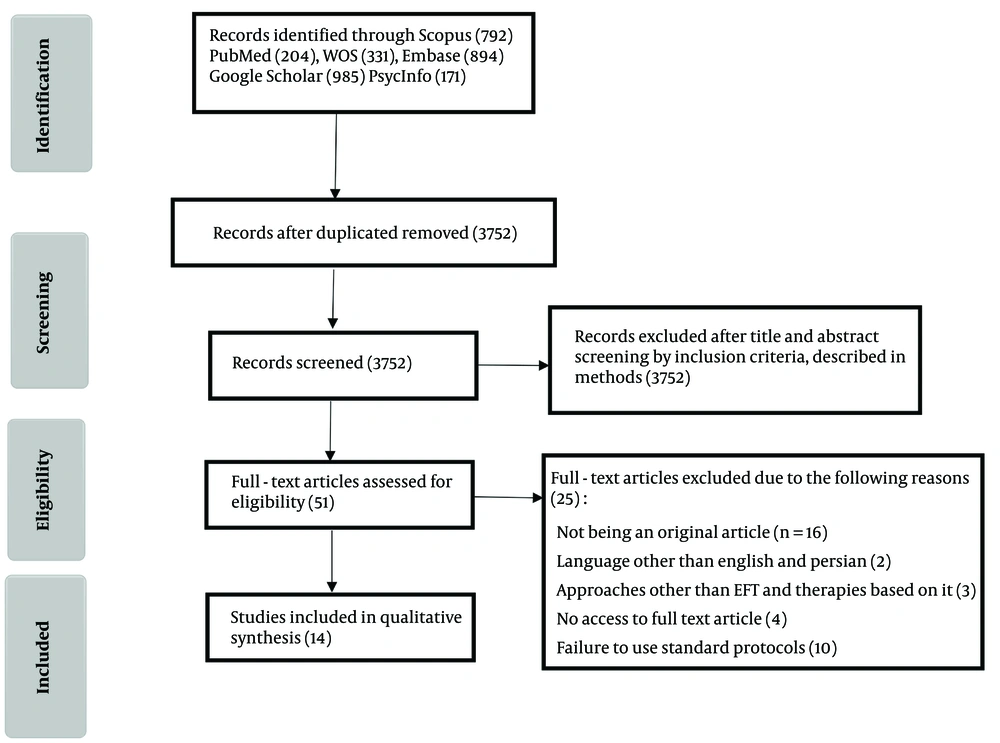 Identification

Records identified through Scopus (792) PubMed (204), WOS (331), Embase (894) Google Scholar (985) PsycInfo (171)

Screening

Records after duplicated removed (3752)

Records screened (3752)

Records excluded after title and abstract screening by inclusion criteria, described in methods (3752)

Eligibility

Full - text articles assessed for eligibility (51)

Full - text articles excluded due to the following reasons (25) :

Not being an original article (n = 16)

Language other than english and persian (2)

Approaches other than EFT and therapies based on it (3)

No access to full text article (4)

Failure to use standard protocols (10)

Included

Studies included in qualitative synthesis (14)